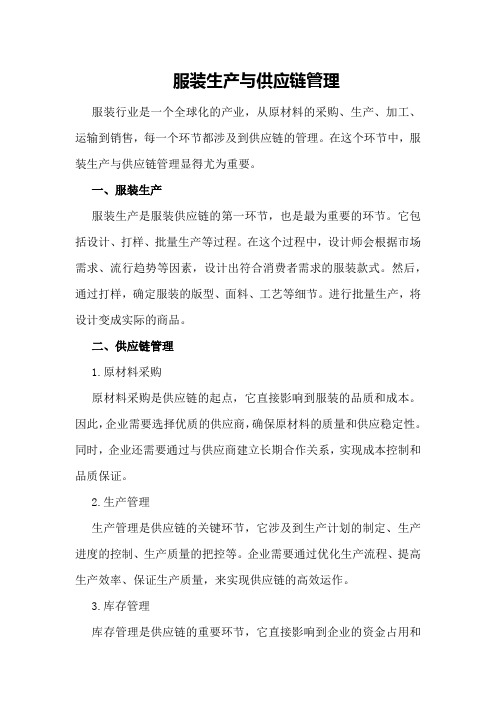 服装生产与供应链管理

服装行业是一个全球化的产业，从原材料的采购、生产、加工、运输到销售，每一个环节都涉及到供应链的管理。在这个环节中，服装生产与供应链管理显得尤为重要。

一、服装生产

服装生产是服装供应链的第一环节，也是最为重要的环节。它包括设计、打样、批量生产等过程。在这个过程中，设计师会根据市场需求、流行趋势等因素，设计出符合消费者需求的服装款式。然后，通过打样，确定服装的版型、面料、工艺等细节。进行批量生产，将设计变成实际的商品。

二、供应链管理

1.原材料采购

原材料采购是供应链的起点，它直接影响到服装的品质和成本。因此，企业需要选择优质的供应商，确保原材料的质量和供应稳定性。同时，企业还需要通过与供应商建立长期合作关系，实现成本控制和品质保证。

2.生产管理

生产管理是供应链的关键环节，它涉及到生产计划的制定、生产进度的控制、生产质量的把控等。企业需要通过优化生产流程、提高生产效率、保证生产质量，来实现供应链的高效运作。

3.库存管理

库存管理是供应链的重要环节，它直接影响到企业的资金占用和